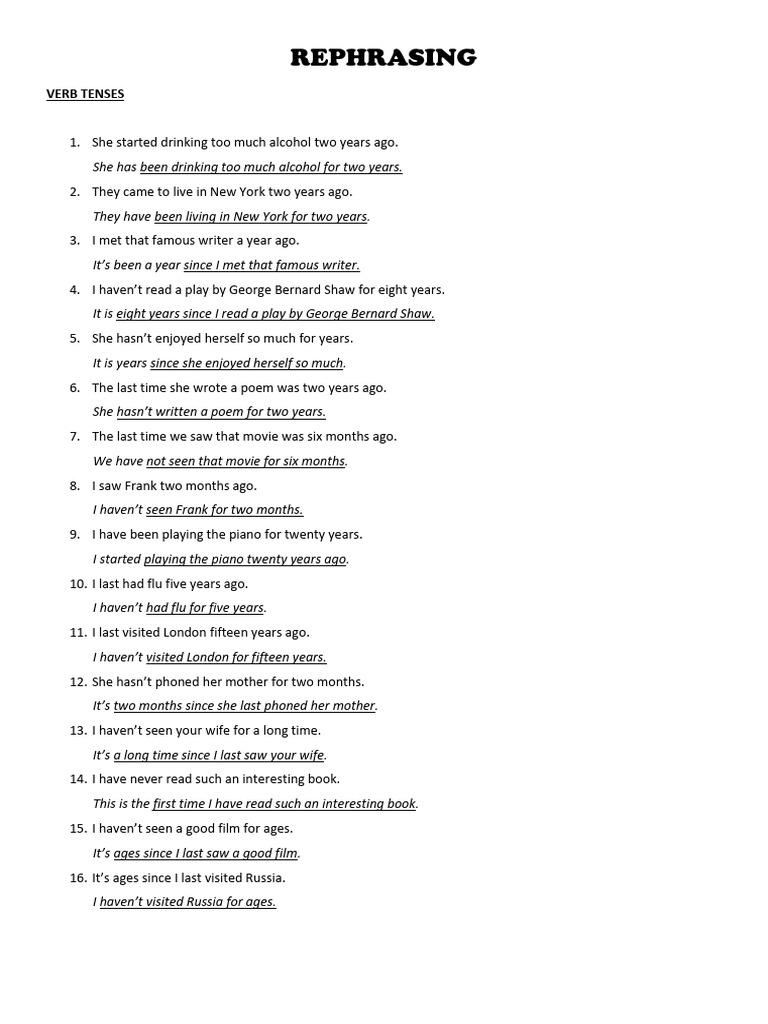 REPHRASING

VERB TENSES

1. She started drinking too much alcohol two years ago.
She has been drinking too much alcohol for two years.
2. They came to live in New York two years ago.
They have been living in New York for two years.
3. I met that famous writer a year ago.
It's been a year since I met that famous writer.
4. I haven't read a play by George Bernard Shaw for eight years.
It is eight years since I read a play by George Bernard Shaw.
5. She hasn't enjoyed herself so much for years.
It is years since she enjoyed herself so much.
6. The last time she wrote a poem was two years ago.
She hasn't written a poem for two years.
7. The last time we saw that movie was six months ago.
We have not seen that movie for six months.
8. I saw Frank two months ago.
I haven't seen Frank for two months.
9. I have been playing the piano for twenty years.
I started playing the piano twenty years ago.
10. I last had flu five years ago.
I haven't had flu for five years.
11. I last visited London fifteen years ago.
I haven't visited London for fifteen years.
12. She hasn't phoned her mother for two months.
It's two months since she last phoned her mother.
13. I haven't seen your wife for a long time.
It's a long time since I last saw your wife.
14. I have never read such an interesting book.
This is the first time I have read such an interesting book.
15. I haven't seen a good film for ages.
It's ages since I last saw a good film.
16. It's ages since I last visited Russia.
I haven't visited Russia for ages.